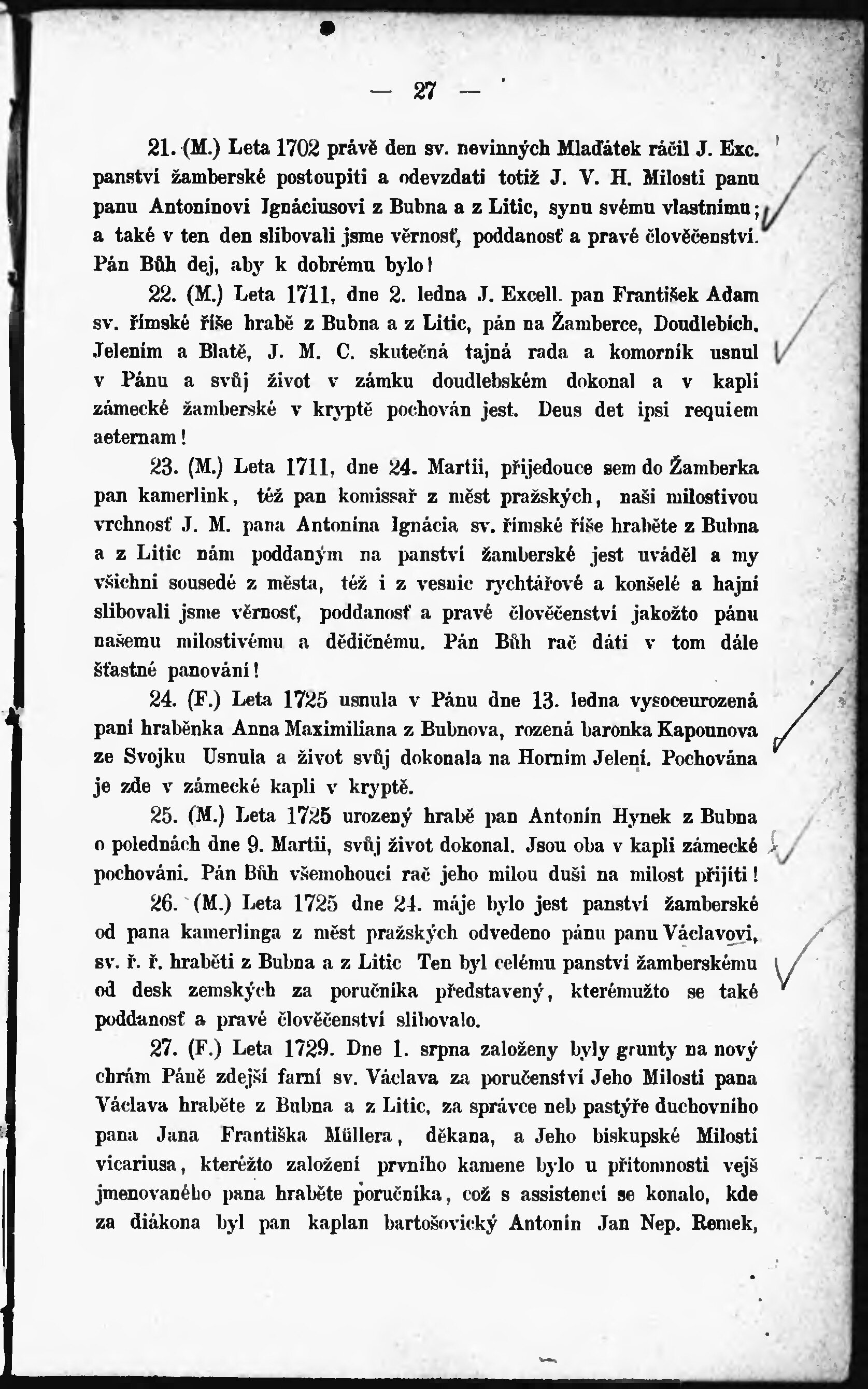 — 27 —

21. (M.) Leta 1702 právě den sv. nevinných Mlaďátek ráčil J. Exc. panství žamberské postoupiti a odevzdati totiž J. V. H. Milosti panu panu Antonínovi Ignáciusovi z Bubna a z Litic, synu svému vlastnímu; a také v ten den slibovali jsme věrnosť, poddanosť a pravé člověčenství. Pán Bůh dej, aby k dobrému bylo!

22. (M.) Leta 1711, dne 2. ledna J. Excell. pan František Adam sv. římské říše hrabě z Bubna a z Litic, pán na Žamberce, Doudlebích, Jelením a Blatě, J. M. C. skutečná tajná rada a komorník usnul v Pánu a svůj život v zámku doudlebském dokonal a v kapli zámecké žamberské v kryptě pochován jest. Deus det ipsi requiem aeternam!

23. (M.) Leta 1711, dne 24. Martii, přijedouce sem do Žamberka pan kamerlink, též pan komissař z měst pražských, naši milostivou vrchnosť J. M. pana Antonína Ignácia sv. římské říše hraběte z Bubna a z Litic nám poddaným na panství žamberské jest uváděl a my všichni sousedé z města, též i z vesnic rychtářové a konšelé a hajní slibovali jsme věrnosť, poddanosť a pravé člověčenství jakožto pánu našemu milostivému a dědičnému. Pán Bůh rač dáti v tom dále šťastné panování!

24. (F.) Leta 1725 usnula v Pánu dne 13. ledna vysoceurozená paní hraběnka Anna Maximiliana z Bubnova, rozená baronka Kapounova ze Svojku Usnula a život svůj dokonala na Horním Jelení. Pochována je zde v zámecké kapli v kryptě.

25. (M.) Leta 1725 urozený hrabě pan Antonín Hynek z Bubna o polednách dne 9. Martii, svůj život dokonal. Jsou oba v kapli zámecké pochováni. Pán Bůh všemohoucí rač jeho milou duši na milost přijíti!

26. (M.) Leta 1725 dne 24. máje bylo jest panství žamberské od pana kamerlinga z měst pražských odvedeno pánu panu Václavovi, sv. ř. ř. hraběti z Bubna a z Litic Ten byl celému panství žamberskému od desk zemských za poručníka představený, kterémužto se také poddanosť a pravé člověčenství slibovalo.

27. (F.) Leta 1729. Dne 1. srpna založeny byly grunty na nový chrám Páně zdejší farní sv. Václava za poručenství Jeho Milosti pana Václava hraběte z Bubna a z Litic, za správce neb pastýře duchovního pana Jana Františka Müllera, děkana, a Jeho biskupské Milosti vicariusa, kteréžto založení prvního kamene bylo u přítomnosti vejš jmenovaného pana hraběte poručníka, což s assistencí se konalo, kde za diákona byl pan kaplan bartošovický Antonín Jan Nep. Remek,